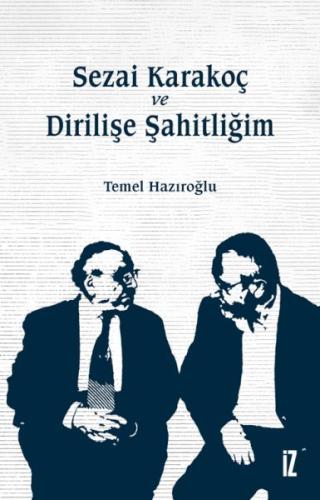 Sezai Karakoç
ve
Dirilişe Şahitliğim

Temel Hazıroğlu

İZ